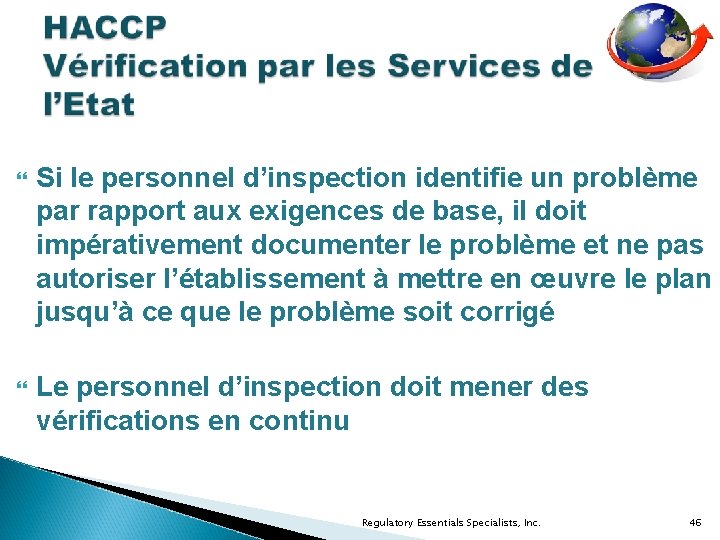 HACCP
Vérification par les Services de l'Etat

Si le personnel d'inspection identifie un problème par rapport aux exigences de base, il doit impérativement documenter le problème et ne pas autoriser l'établissement à mettre en œuvre le plan jusqu'à ce que le problème soit corrigé

Le personnel d'inspection doit mener des vérifications en continu

Regulatory Essentials Specialists, Inc.

46